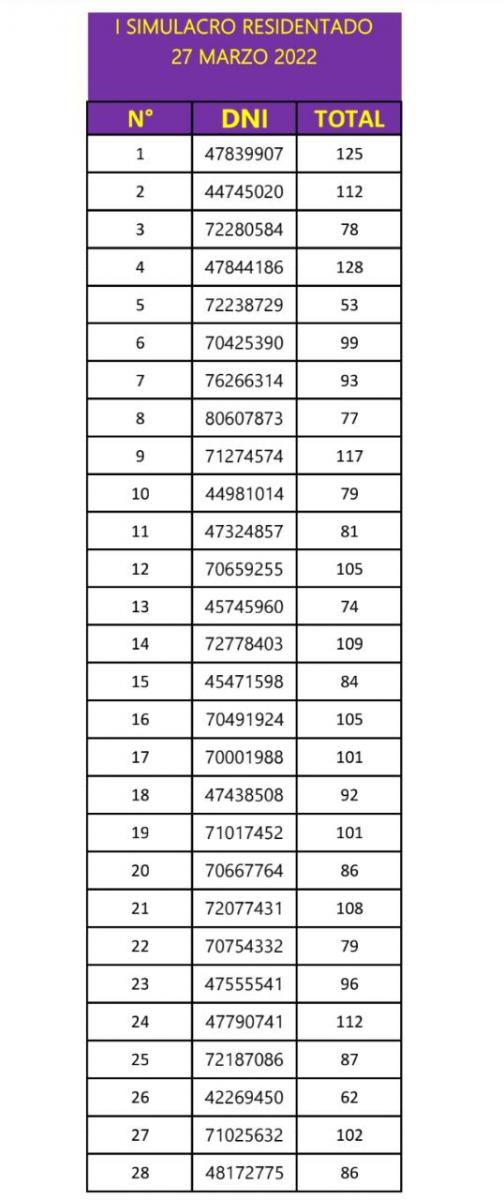 I SIMULACRO RESIDENTADO
27 MARZO 2022

| N° | DNI | TOTAL |
|---|---|---|
| 1 | 47839907 | 125 |
| 2 | 44745020 | 112 |
| 3 | 72280584 | 78 |
| 4 | 47844186 | 128 |
| 5 | 72238729 | 53 |
| 6 | 70425390 | 99 |
| 7 | 76266314 | 93 |
| 8 | 80607873 | 77 |
| 9 | 71274574 | 117 |
| 10 | 44981014 | 79 |
| 11 | 47324857 | 81 |
| 12 | 70659255 | 105 |
| 13 | 45745960 | 74 |
| 14 | 72778403 | 109 |
| 15 | 45471598 | 84 |
| 16 | 70491924 | 105 |
| 17 | 70001988 | 101 |
| 18 | 47438508 | 92 |
| 19 | 71017452 | 101 |
| 20 | 70667764 | 86 |
| 21 | 72077431 | 108 |
| 22 | 70754332 | 79 |
| 23 | 47555541 | 96 |
| 24 | 47790741 | 112 |
| 25 | 72187086 | 87 |
| 26 | 42269450 | 62 |
| 27 | 71025632 | 102 |
| 28 | 48172775 | 86 |